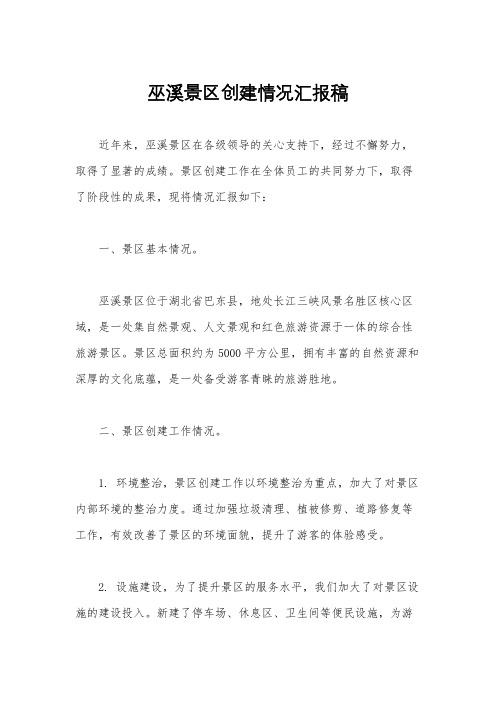 巫溪景区创建情况汇报稿

近年来，巫溪景区在各级领导的关心支持下，经过不懈努力，取得了显著的成绩。景区创建工作在全体员工的共同努力下，取得了阶段性的成果，现将情况汇报如下：

一、景区基本情况。

巫溪景区位于湖北省巴东县，地处长江三峡风景名胜区核心区域，是一处集自然景观、人文景观和红色旅游资源于一体的综合性旅游景区。景区总面积约为5000平方公里，拥有丰富的自然资源和深厚的文化底蕴，是一处备受游客青睐的旅游胜地。

二、景区创建工作情况。

1. 环境整治，景区创建工作以环境整治为重点，加大了对景区内部环境的整治力度。通过加强垃圾清理、植被修剪、道路修复等工作，有效改善了景区的环境面貌，提升了游客的体验感受。

2. 设施建设，为了提升景区的服务水平，我们加大了对景区设施的建设投入。新建了停车场、休息区、卫生间等便民设施，为游